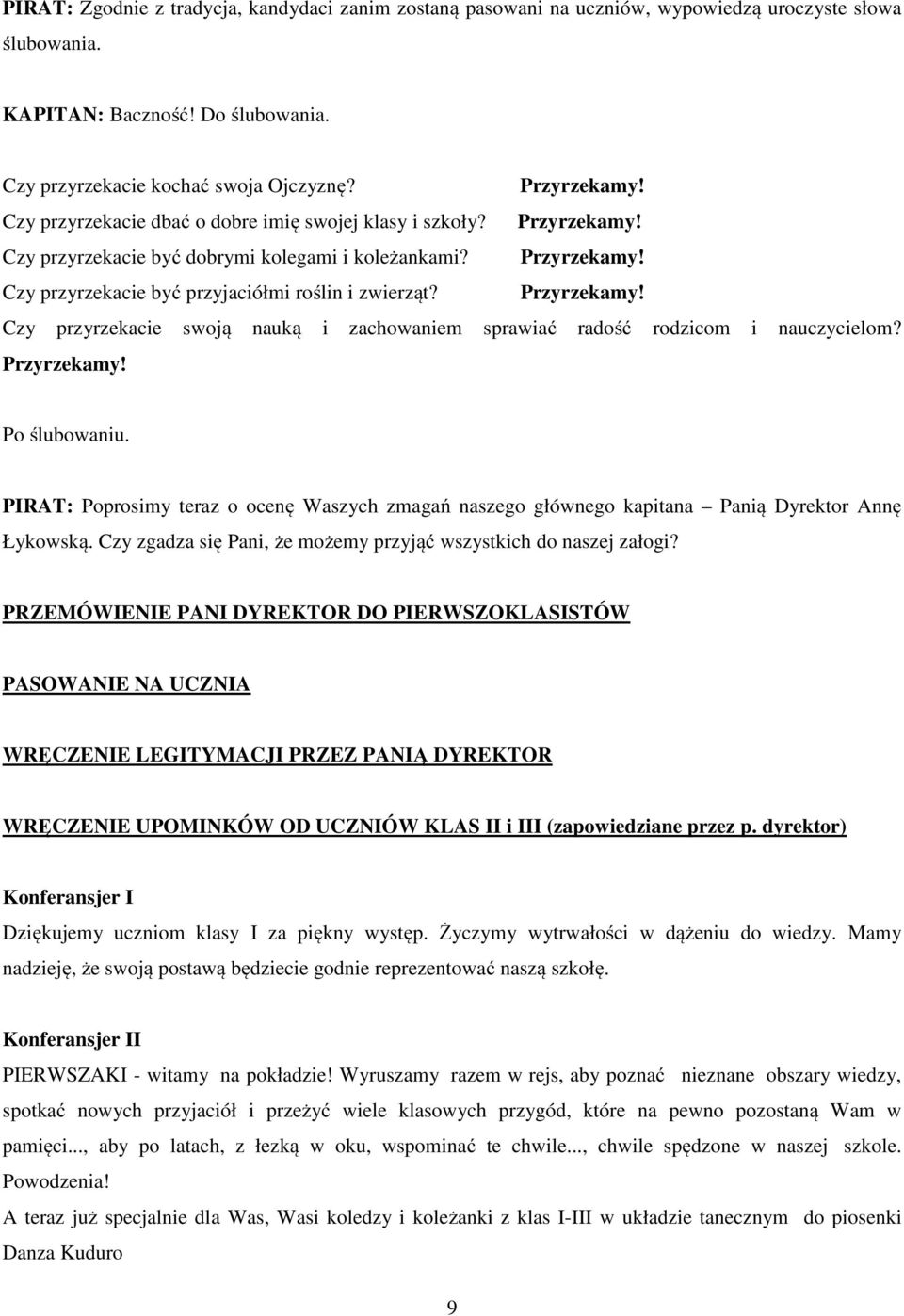 PIRAT: Zgodnie z tradycja, kandydaci zanim zostaną pasowani na uczniów, wypowiedzą uroczyste słowa ślubowania.

KAPITAN: Baczność! Do ślubowania.

Czy przyrzekacie kochać swoja Ojczyznę? Przyrzekamy!
Czy przyrzekacie dbać o dobre imię swojej klasy i szkoły? Przyrzekamy!
Czy przyrzekacie być dobrymi kolegami i koleżankami? Przyrzekamy!
Czy przyrzekacie być przyjaciółmi roślin i zwierząt? Przyrzekamy!
Czy przyrzekacie swoją nauką i zachowaniem sprawiać radość rodzicom i nauczycielom? Przyrzekamy!

Po ślubowaniu.

PIRAT: Poprosimy teraz o ocenę Waszych zmagań naszego głównego kapitana – Panią Dyrektor Annę Łykowską. Czy zgadza się Pani, że możemy przyjąć wszystkich do naszej załogi?

PRZEMÓWIENIE PANI DYREKTOR DO PIERWSZOKLASISTÓW

PASOWANIE NA UCZNIA

WRĘCZENIE LEGITYMACJI PRZEZ PANIĄ DYREKTOR

WRĘCZENIE UPOMINKÓW OD UCZNIÓW KLAS II i III (zapowiedziane przez p. dyrektor)

Konferansjer I
Dziękujemy uczniom klasy I za piękny występ. Życzymy wytrwałości w dążeniu do wiedzy. Mamy nadzieję, że swoją postawą będziecie godnie reprezentować naszą szkołę.

Konferansjer II
PIERWSZAKI - witamy na pokładzie! Wyruszamy razem w rejs, aby poznać nieznane obszary wiedzy, spotkać nowych przyjaciół i przeżyć wiele klasowych przygód, które na pewno pozostaną Wam w pamięci..., aby po latach, z łezką w oku, wspominać te chwile..., chwile spędzone w naszej szkole. Powodzenia!
A teraz już specjalnie dla Was, Wasi koledzy i koleżanki z klas I-III w układzie tanecznym do piosenki Danza Kuduro

9